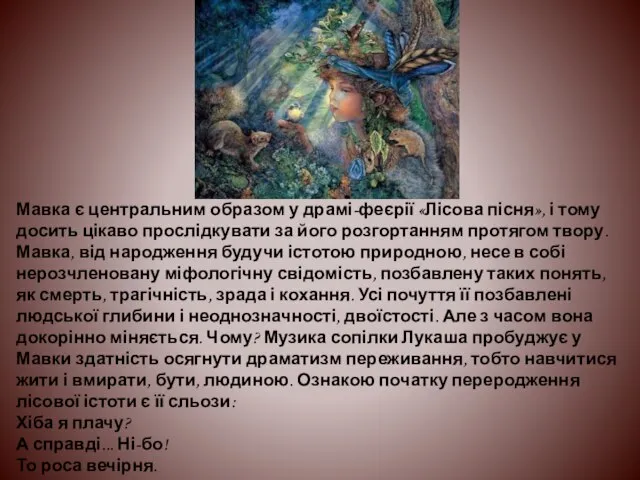 Мавка є центральним образом у драмі-феєрії «Лісова пісня», і тому досить цікаво прослідкувати за його розгортанням протягом твору. Мавка, від народження будучи істотою природною, несе в собі нерозчленовану міфологічну свідомість, позбавлену таких понять, як смерть, трагічність, зрада і кохання. Усі почуття її позбавлені людської глибини і неоднозначності, двоїстості. Але з часом вона докорінно міняється. Чому? Музика сопілки Лукаша пробуджує у Мавки здатність осягнути драматизм переживання, тобто навчитися жити і вмирати, бути, людиною. Ознакою початку переродження лісової істоти є її сльози:
Хіба я плачу?
А справді... Ні-бо!
То роса вечірня.